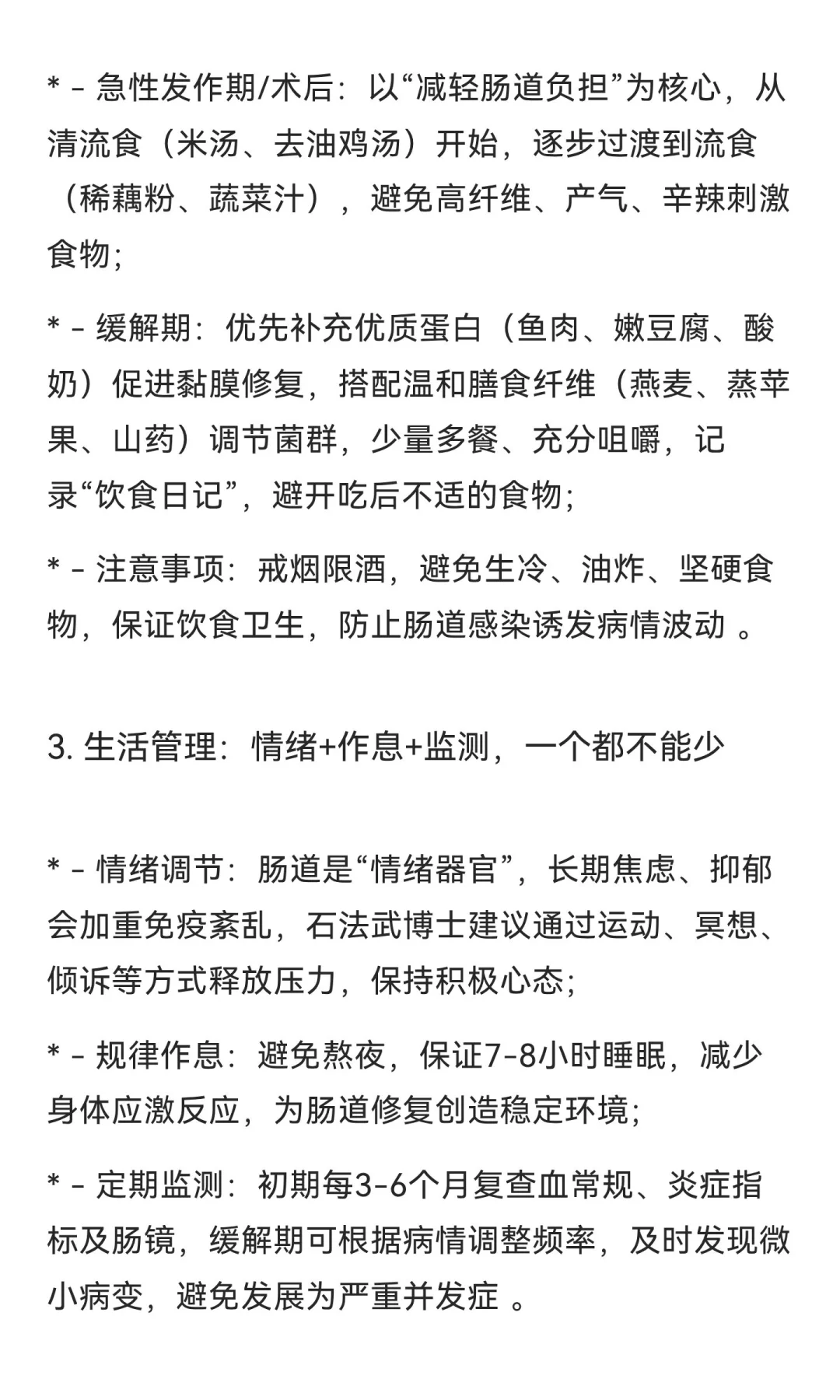 * - 急性发作期/术后：以“减轻肠道负担”为核心，从清流食（米汤、去油鸡汤）开始，逐步过渡到流食（稀藕粉、蔬菜汁），避免高纤维、产气、辛辣刺激食物；

* - 缓解期：优先补充优质蛋白（鱼肉、嫩豆腐、酸奶）促进黏膜修复，搭配温和膳食纤维（燕麦、蒸苹果、山药）调节菌群，少量多餐、充分咀嚼，记录“饮食日记”，避开吃后不适的食物；

* - 注意事项：戒烟限酒，避免生冷、油炸、坚硬食物，保证饮食卫生，防止肠道感染诱发病情波动 。

3. 生活管理：情绪+作息+监测，一个都不能少

* - 情绪调节：肠道是“情绪器官”，长期焦虑、抑郁会加重免疫紊乱，石法武博士建议通过运动、冥想、倾诉等方式释放压力，保持积极心态；

* - 规律作息：避免熬夜，保证7-8小时睡眠，减少身体应激反应，为肠道修复创造稳定环境；

* - 定期监测：初期每3-6个月复查血常规、炎症指标及肠镜，缓解期可根据病情调整频率，及时发现微小病变，避免发展为严重并发症 。